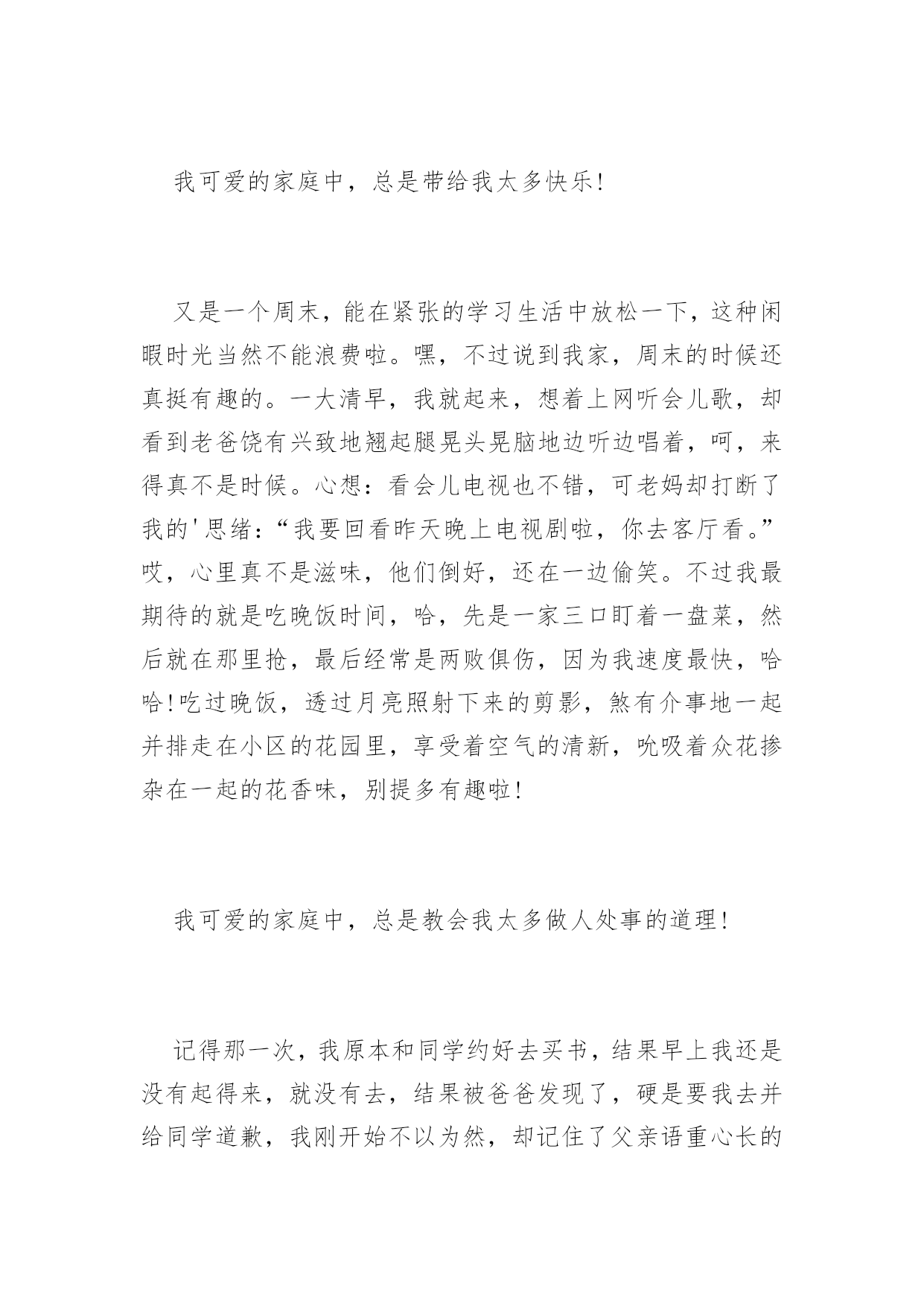 我可爱的家庭中，总是带给我太多快乐!

又是一个周末，能在紧张的学习生活中放松一下，这种闲暇时光当然不能浪费啦。嘿，不过说到我家，周末的时候还真挺有趣的。一大清早，我就起来，想着上网听会儿歌，却看到老爸饶有兴致地翘起腿晃头晃脑地边听边唱着，呵，来得真不是时候。心想：看会儿电视也不错，可老妈却打断了我的'思绪：“我要回看昨天晚上电视剧啦，你去客厅看。”哎，心里真不是滋味，他们倒好，还在一边偷笑。不过我最期待的就是吃晚饭时间，哈，先是一家三口盯着一盘菜，然后就在那里抢，最后经常是两败俱伤，因为我速度最快，哈哈!吃过晚饭，透过月亮照射下来的剪影，煞有介事地一起并排走在小区的花园里，享受着空气的清新，吮吸着众花掺杂在一起的花香味，别提多有趣啦!

我可爱的家庭中，总是教会我太多做人处事的道理!

记得那一次，我原本和同学约好去买书，结果早上我还是没有起得来，就没有去，结果被爸爸发现了，硬是要我去并给同学道歉，我刚开始不以为然，却记住了父亲语重心长的